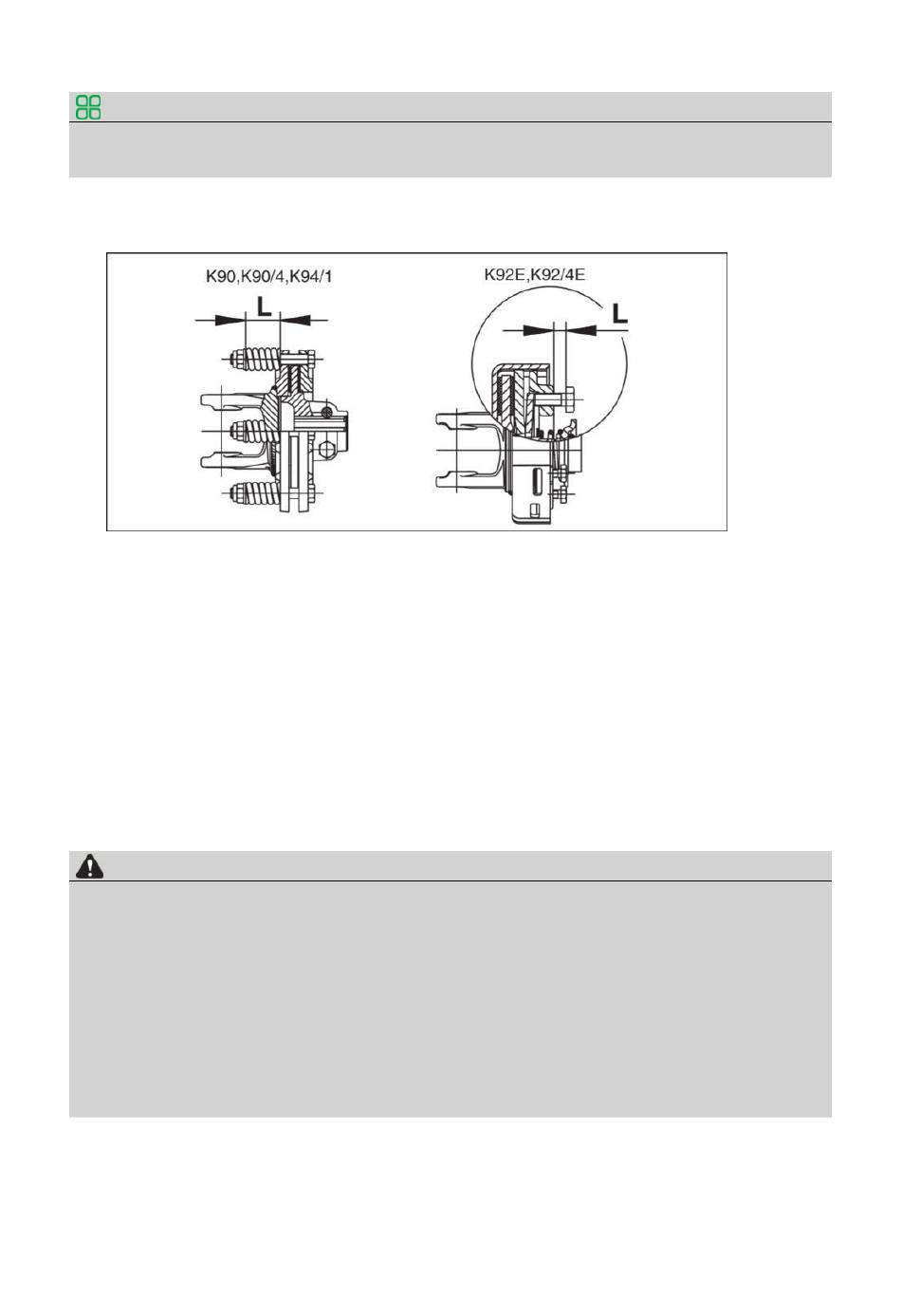 K90,K90/4,K94/1

L

K92E,K92/4E

L